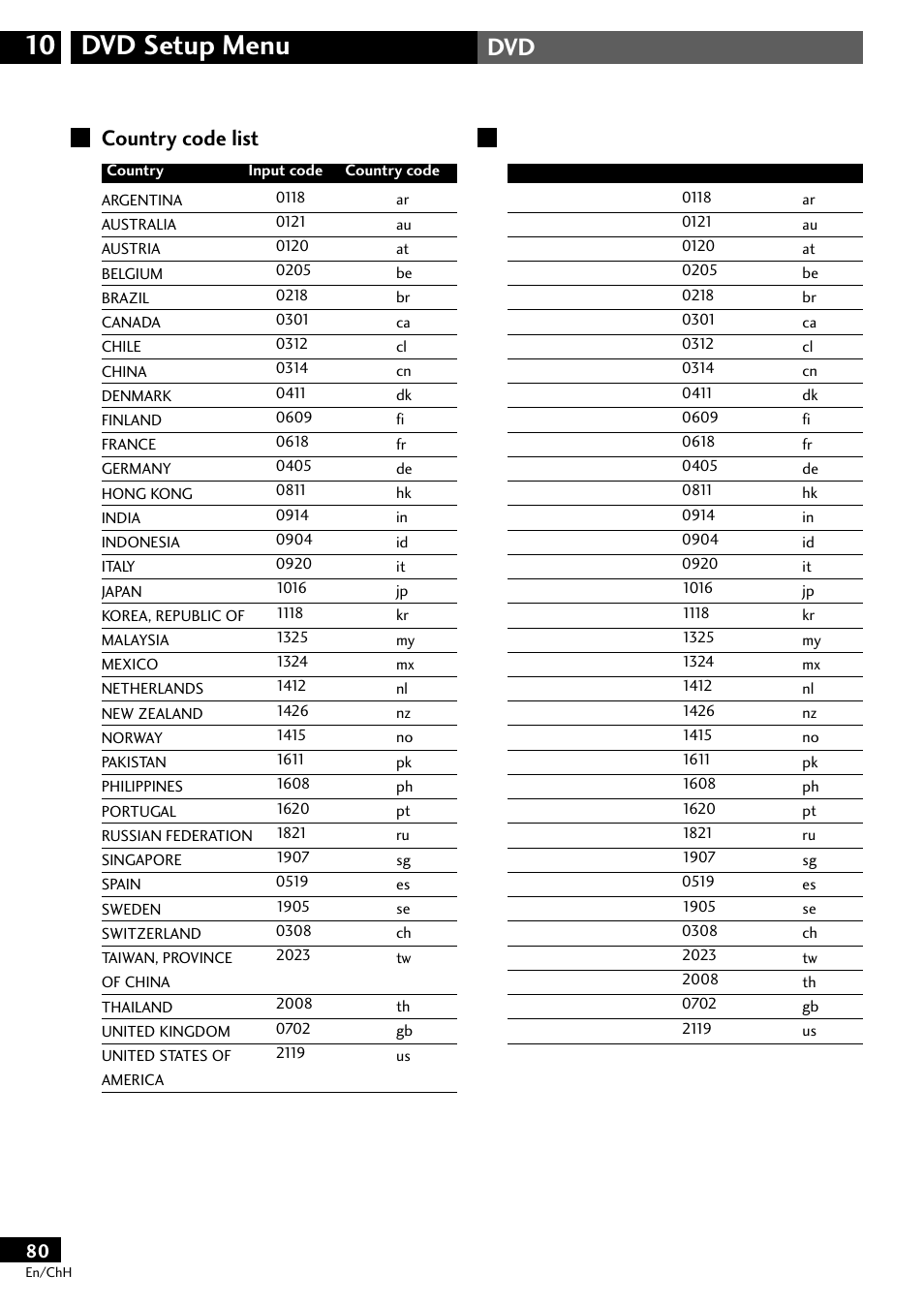 10 DVD Setup Menu

DVD

Country code list

| Country | Input code | Country code |
|---|---|---|
| ARGENTINA | 0118 | ar |
| AUSTRALIA | 0121 | au |
| AUSTRIA | 0120 | at |
| BELGIUM | 0205 | be |
| BRAZIL | 0218 | br |
| CANADA | 0301 | ca |
| CHILE | 0312 | cl |
| CHINA | 0314 | cn |
| DENMARK | 0411 | dk |
| FINLAND | 0609 | fi |
| FRANCE | 0618 | fr |
| GERMANY | 0405 | de |
| HONG KONG | 0811 | hk |
| INDIA | 0914 | in |
| INDONESIA | 0904 | id |
| ITALY | 0920 | it |
| JAPAN | 1016 | jp |
| KOREA, REPUBLIC OF | 1118 | kr |
| MALAYSIA | 1325 | my |
| MEXICO | 1324 | mx |
| NETHERLANDS | 1412 | nl |
| NEW ZEALAND | 1426 | nz |
| NORWAY | 1415 | no |
| PAKISTAN | 1611 | pk |
| PHILIPPINES | 1608 | ph |
| PORTUGAL | 1620 | pt |
| RUSSIAN FEDERATION | 1821 | ru |
| SINGAPORE | 1907 | sg |
| SPAIN | 0519 | es |
| SWEDEN | 1905 | se |
| SWITZERLAND | 0308 | ch |
| TAIWAN, PROVINCE OF CHINA | 2023 | tw |
| THAILAND | 2008 | th |
| UNITED KINGDOM | 0702 | gb |
| UNITED STATES OF AMERICA | 2119 | us |

| | | |
|---|---|---|
| | 0118 | ar |
| | 0121 | au |
| | 0120 | at |
| | 0205 | be |
| | 0218 | br |
| | 0301 | ca |
| | 0312 | cl |
| | 0314 | cn |
| | 0411 | dk |
| | 0609 | fi |
| | 0618 | fr |
| | 0405 | de |
| | 0811 | hk |
| | 0914 | in |
| | 0904 | id |
| | 0920 | it |
| | 1016 | jp |
| | 1118 | kr |
| | 1325 | my |
| | 1324 | mx |
| | 1412 | nl |
| | 1426 | nz |
| | 1415 | no |
| | 1611 | pk |
| | 1608 | ph |
| | 1620 | pt |
| | 1821 | ru |
| | 1907 | sg |
| | 0519 | es |
| | 1905 | se |
| | 0308 | ch |
| | 2023 | tw |
| | 2008 | th |
| | 0702 | gb |
| | 2119 | us |

80
En/ChH